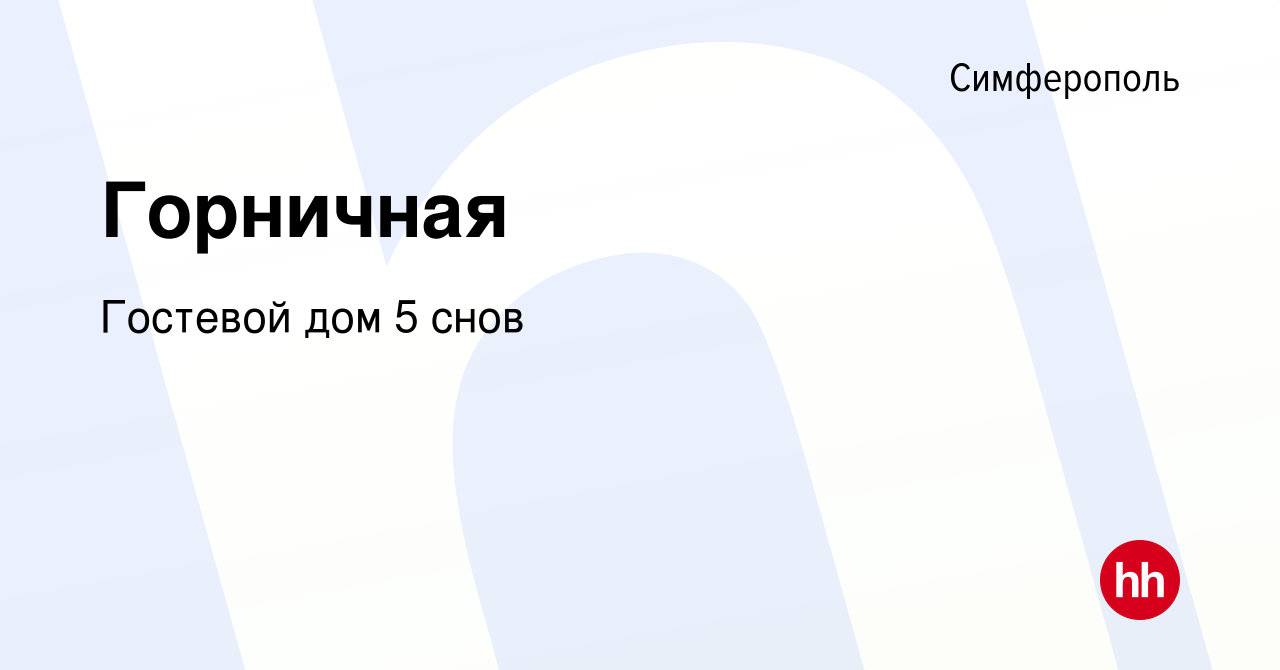 Симферополь

Горничная

Гостевой дом 5 снов

hh